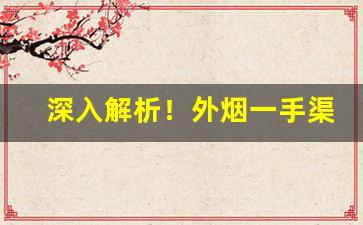 深入解析！外烟一手渠